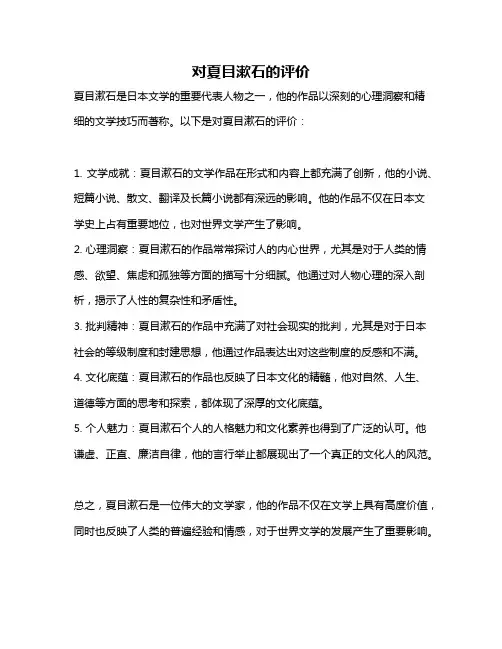 对夏目漱石的评价

夏目漱石是日本文学的重要代表人物之一，他的作品以深刻的心理洞察和精细的文学技巧而著称。以下是对夏目漱石的评价：

1. 文学成就：夏目漱石的文学作品在形式和内容上都充满了创新，他的小说、短篇小说、散文、翻译及长篇小说都有深远的影响。他的作品不仅在日本文学史上占有重要地位，也对世界文学产生了影响。
2. 心理洞察：夏目漱石的作品常常探讨人的内心世界，尤其是对于人类的情感、欲望、焦虑和孤独等方面的描写十分细腻。他通过对人物心理的深入剖析，揭示了人性的复杂性和矛盾性。
3. 批判精神：夏目漱石的作品中充满了对社会现实的批判，尤其是对于日本社会的等级制度和封建思想，他通过作品表达出对这些制度的反感和不满。
4. 文化底蕴：夏目漱石的作品也反映了日本文化的精髓，他对自然、人生、道德等方面的思考和探索，都体现了深厚的文化底蕴。
5. 个人魅力：夏目漱石个人的人格魅力和文化素养也得到了广泛的认可。他谦虚、正直、廉洁自律，他的言行举止都展现出了一个真正的文化人的风范。

总之，夏目漱石是一位伟大的文学家，他的作品不仅在文学上具有高度价值，同时也反映了人类的普遍经验和情感，对于世界文学的发展产生了重要影响。